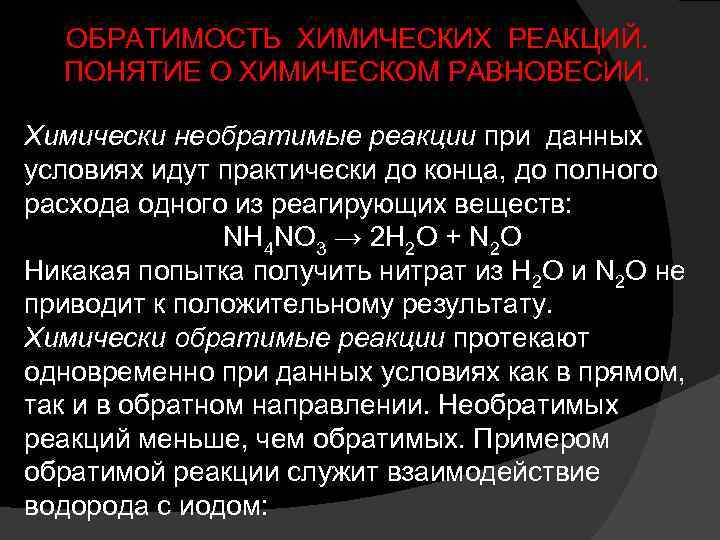 ОБРАТИМОСТЬ ХИМИЧЕСКИХ РЕАКЦИЙ. ПОНЯТИЕ О ХИМИЧЕСКОМ РАВНОВЕСИИ.

Химически необратимые реакции при данных условиях идут практически до конца, до полного расхода одного из реагирующих веществ:
$NH_4NO_3 \rightarrow 2H_2O + N_2O$
Никакая попытка получить нитрат из $H_2O$ и $N_2O$ не приводит к положительному результату.
Химически обратимые реакции протекают одновременно при данных условиях как в прямом, так и в обратном направлении. Необратимых реакций меньше, чем обратимых. Примером обратимой реакции служит взаимодействие водорода с иодом: